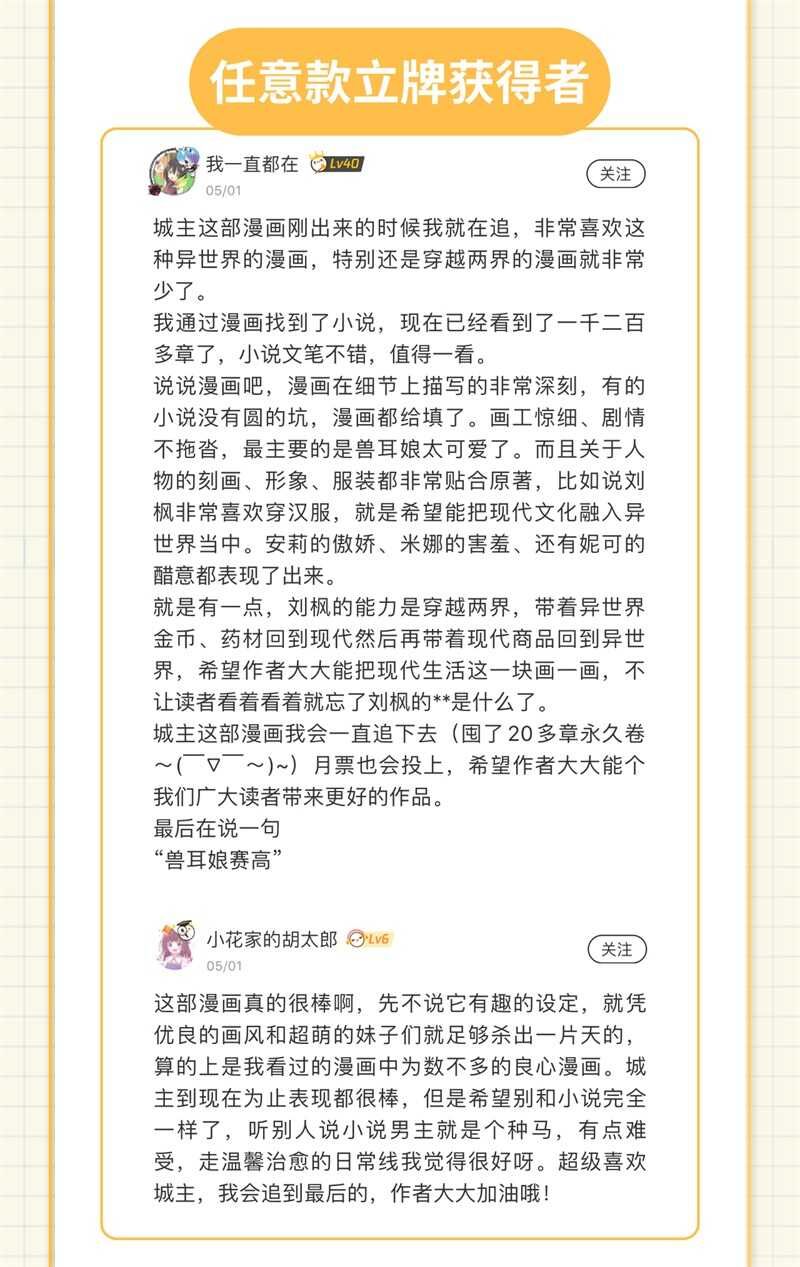 任意款立牌获得者

我一直都在 Lv40
05/01
关注

城主这部漫画刚出来的时候我就在追，非常喜欢这种异世界的漫画，特别还是穿越两界的漫画就非常少了。
我通过漫画找到了小说，现在已经看到了一千二百多章了，小说文笔不错，值得一看。
说说漫画吧，漫画在细节上描写的非常深刻，有的小说没有圆的坑，漫画都给填了。画工惊细、剧情不拖沓，最主要的是兽耳娘太可爱了。而且关于人物的刻画、形象、服装都非常贴合原著，比如说刘枫非常喜欢穿汉服，就是希望能把现代文化融入异世界当中。安莉的傲娇、米娜的害羞、还有妮可的醋意都表现了出来。
就是有一点，刘枫的能力是穿越两界，带着异世界金币、药材回到现代然后再带着现代商品回到异世界，希望作者大大能把现代生活这一块画一画，不让读者看着看着就忘了刘枫的**是什么了。
城主这部漫画我会一直追下去（囤了 20 多章永久卷～(￣▽￣～)~）月票也会投上，希望作者大大能个我们广大读者带来更好的作品。
最后在说一句
“兽耳娘赛高”

小花家的胡太郎 Lv6
05/01
关注

这部漫画真的很棒啊，先不说它有趣的设定，就凭优良的画风和超萌的妹子们就足够杀出一片天的，算的上是我看过的漫画中为数不多的良心漫画。城主到现在为止表现都很棒，但是希望别和小说完全一样了，听别人说小说男主就是个种马，有点难受，走温馨治愈的日常线我觉得很好呀。超级喜欢城主，我会追到最后的，作者大大加油哦！